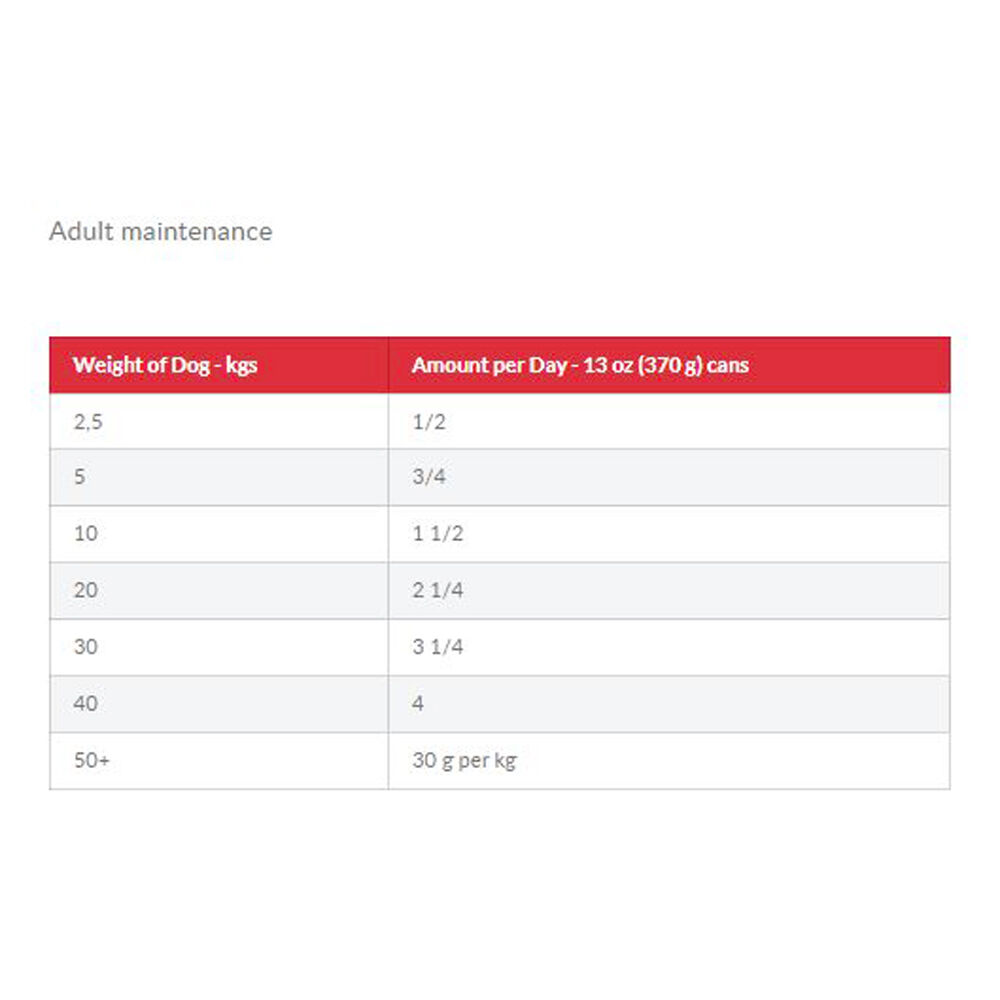 Adult maintenance

| Weight of Dog - kgs | Amount per Day - 13 oz (370 g) cans |
|---|---|
| 2,5 | 1/2 |
| 5 | 3/4 |
| 10 | 1 1/2 |
| 20 | 2 1/4 |
| 30 | 3 1/4 |
| 40 | 4 |
| 50+ | 30 g per kg |